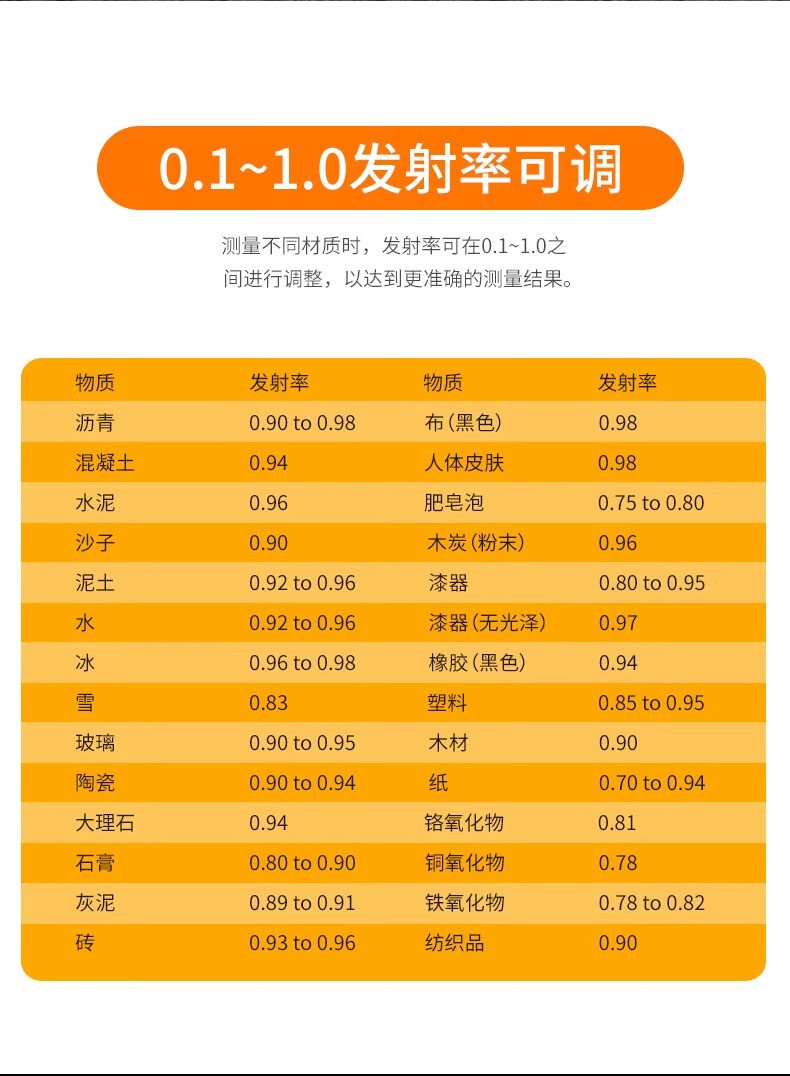 0.1~1.0发射率可调

测量不同材质时，发射率可在0.1~1.0之间进行调整，以达到更准确的测量结果。

| 物质 | 发射率 | 物质 | 发射率 |
|---|---|---|---|
| 沥青 | 0.90 to 0.98 | 布(黑色) | 0.98 |
| 混凝土 | 0.94 | 人体皮肤 | 0.98 |
| 水泥 | 0.96 | 肥皂泡 | 0.75 to 0.80 |
| 沙子 | 0.90 | 木炭(粉末) | 0.96 |
| 泥土 | 0.92 to 0.96 | 漆器 | 0.80 to 0.95 |
| 水 | 0.92 to 0.96 | 漆器(无光泽) | 0.97 |
| 冰 | 0.96 to 0.98 | 橡胶(黑色) | 0.94 |
| 雪 | 0.83 | 塑料 | 0.85 to 0.95 |
| 玻璃 | 0.90 to 0.95 | 木材 | 0.90 |
| 陶瓷 | 0.90 to 0.94 | 纸 | 0.70 to 0.94 |
| 大理石 | 0.94 | 铬氧化物 | 0.81 |
| 石膏 | 0.80 to 0.90 | 铜氧化物 | 0.78 |
| 灰泥 | 0.89 to 0.91 | 铁氧化物 | 0.78 to 0.82 |
| 砖 | 0.93 to 0.96 | 纺织品 | 0.90 |